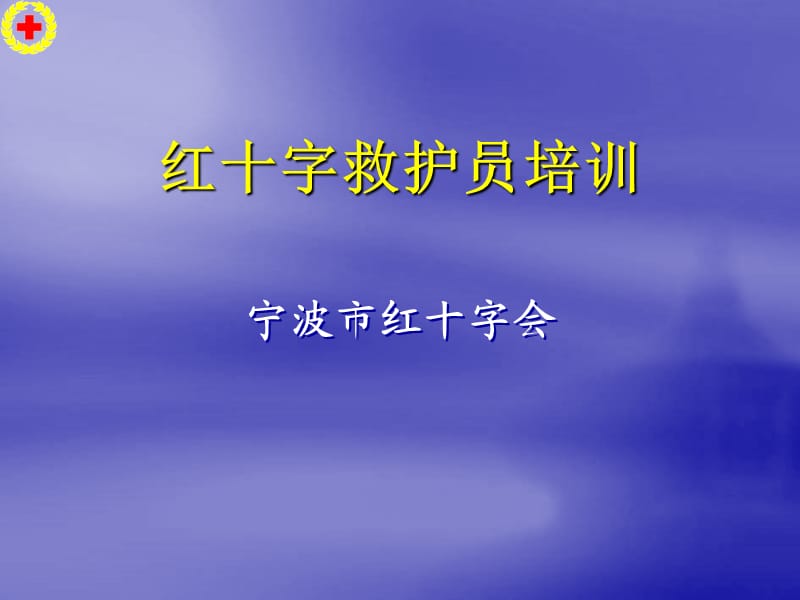 红十字救护员培训

宁波市红十字会